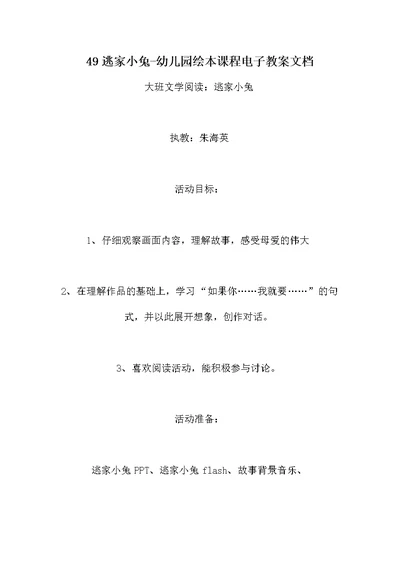 49 逃家小兔-幼儿园绘本课程电子教案文档

大班文学阅读：逃家小兔

执教：朱海英

活动目标：

1、仔细观察画面内容，理解故事，感受母爱的伟大

2、在理解作品的基础上，学习“如果你……我就要……”的句式，并以此展开想象，创作对话。

3、喜欢阅读活动，能积极参与讨论。

活动准备：

逃家小兔 PPT、逃家小兔 flash、故事背景音乐、